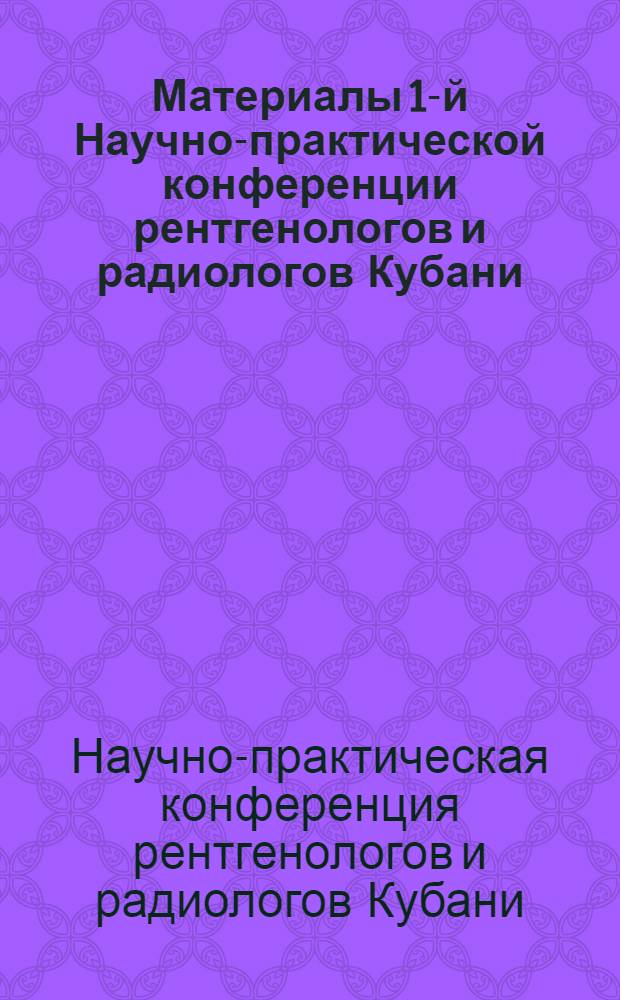 Материалы 1-й Научно-практической конференции рентгенологов и радиологов Кубани

Научно-практическая конференция рентгенологов и радиологов Кубани